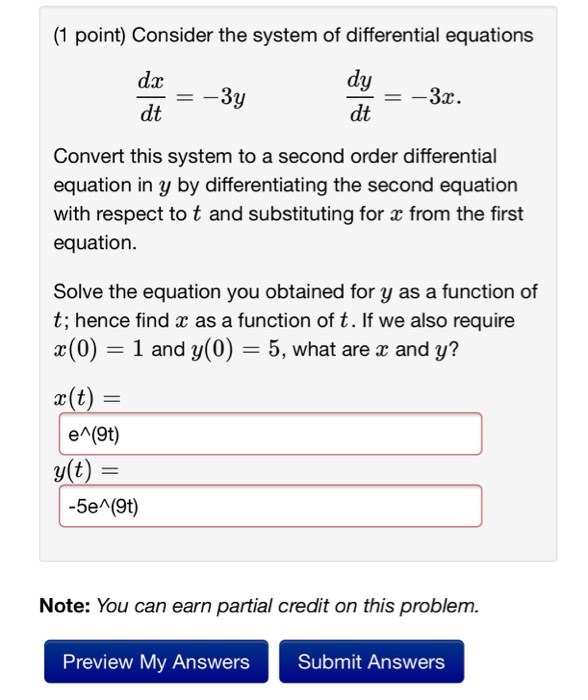 (1 point) Consider the system of differential equations

$\frac{dx}{dt} = -3y$ $\frac{dy}{dt} = -3x.$

Convert this system to a second order differential equation in $y$ by differentiating the second equation with respect to $t$ and substituting for $x$ from the first equation.

Solve the equation you obtained for $y$ as a function of $t$; hence find $x$ as a function of $t$. If we also require $x(0) = 1$ and $y(0) = 5$, what are $x$ and $y$?

$x(t) =$

e^(9t)

$y(t) =$

-5e^(9t)

**Note:** *You can earn partial credit on this problem.*

Preview My Answers

Submit Answers